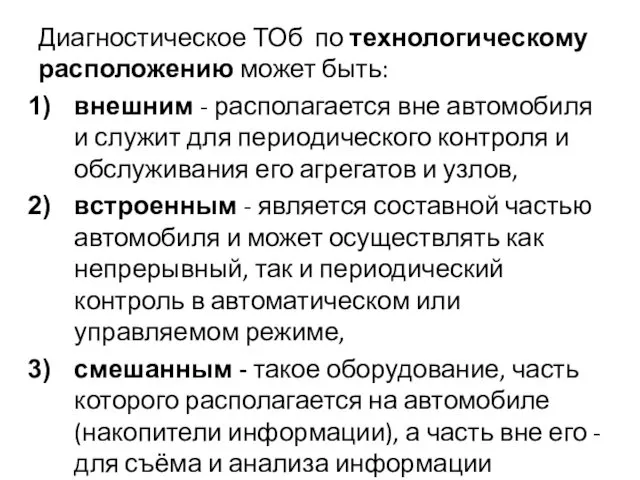 Диагностическое ТОб по технологическому расположению может быть:

1) внешним - располагается вне автомобиля и служит для периодического контроля и обслуживания его агрегатов и узлов,

2) встроенным - является составной частью автомобиля и может осуществлять как непрерывный, так и периодический контроль в автоматическом или управляемом режиме,

3) смешанным - такое оборудование, часть которого располагается на автомобиле (накопители информации), а часть вне его - для съёма и анализа информации